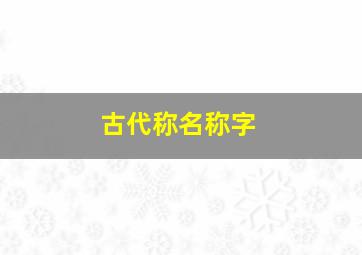 古代称名称字